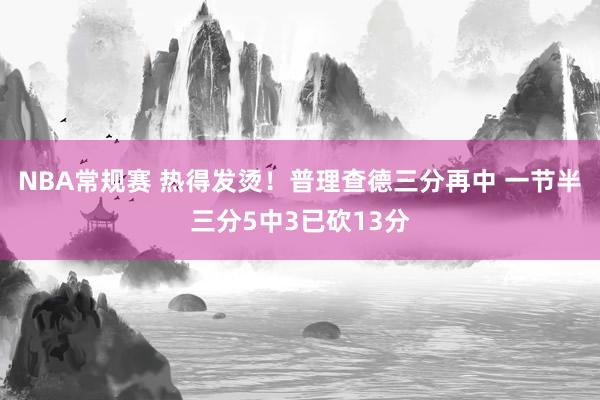 NBA常规赛 热得发烫！普理查德三分再中 一节半三分5中3已砍13分